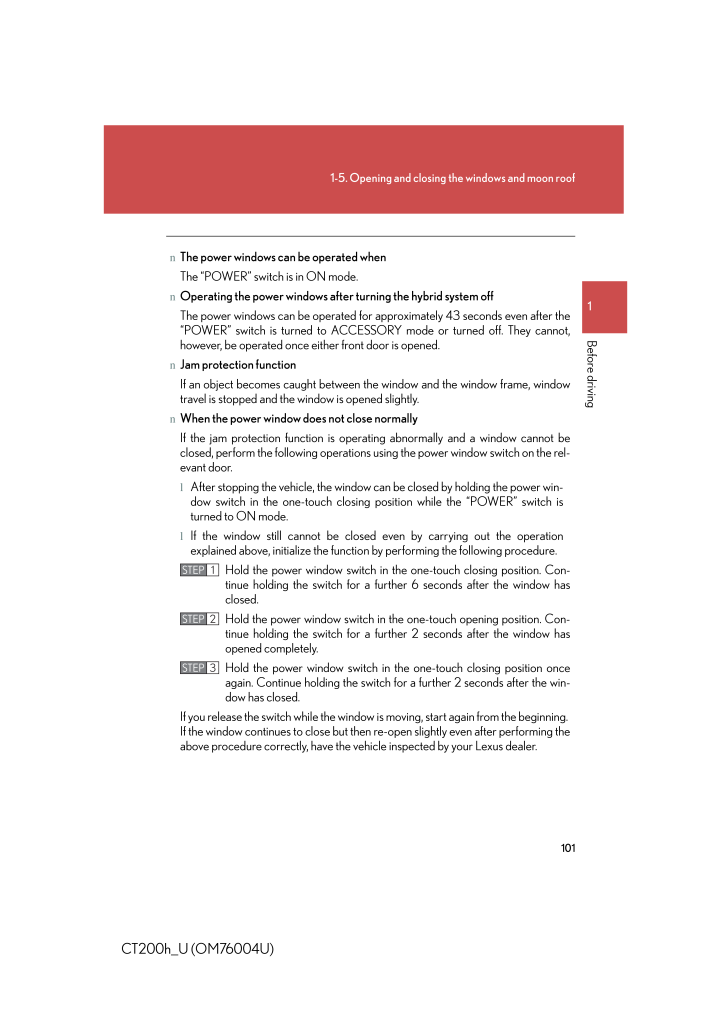 1-5. Opening and closing the windows and moon roof

1

Before driving

n The power windows can be operated when

The "POWER" switch is in ON mode.

n Operating the power windows after turning the hybrid system off

The power windows can be operated for approximately 43 seconds even after the "POWER" switch is turned to ACCESSORY mode or turned off. They cannot, however, be operated once either front door is opened.

n Jam protection function

If an object becomes caught between the window and the window frame, window travel is stopped and the window is opened slightly.

n When the power window does not close normally

If the jam protection function is operating abnormally and a window cannot be closed, perform the following operations using the power window switch on the relevant door.

l After stopping the vehicle, the window can be closed by holding the power window switch in the one-touch closing position while the "POWER" switch is turned to ON mode.

l If the window still cannot be closed even by carrying out the operation explained above, initialize the function by performing the following procedure.

STEP 1 Hold the power window switch in the one-touch closing position. Continue holding the switch for a further 6 seconds after the window has closed.

STEP 2 Hold the power window switch in the one-touch opening position. Continue holding the switch for a further 2 seconds after the window has opened completely.

STEP 3 Hold the power window switch in the one-touch closing position once again. Continue holding the switch for a further 2 seconds after the window has closed.

If you release the switch while the window is moving, start again from the beginning. If the window continues to close but then re-open slightly even after performing the above procedure correctly, have the vehicle inspected by your Lexus dealer.

101

CT200h_U (OM76004U)